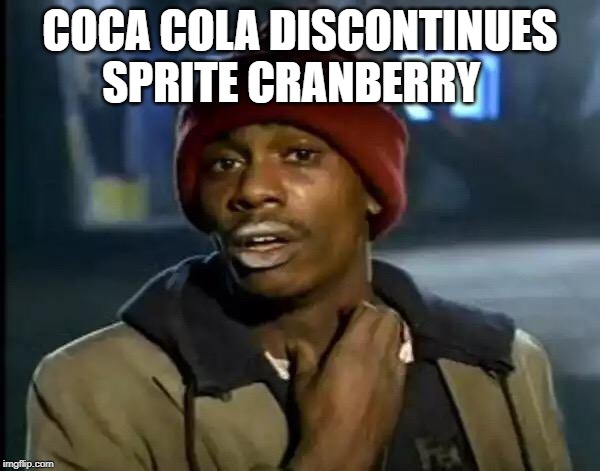 COCA COLA DISCONTINUES SPRITE CRANBERRY

imgflip.com